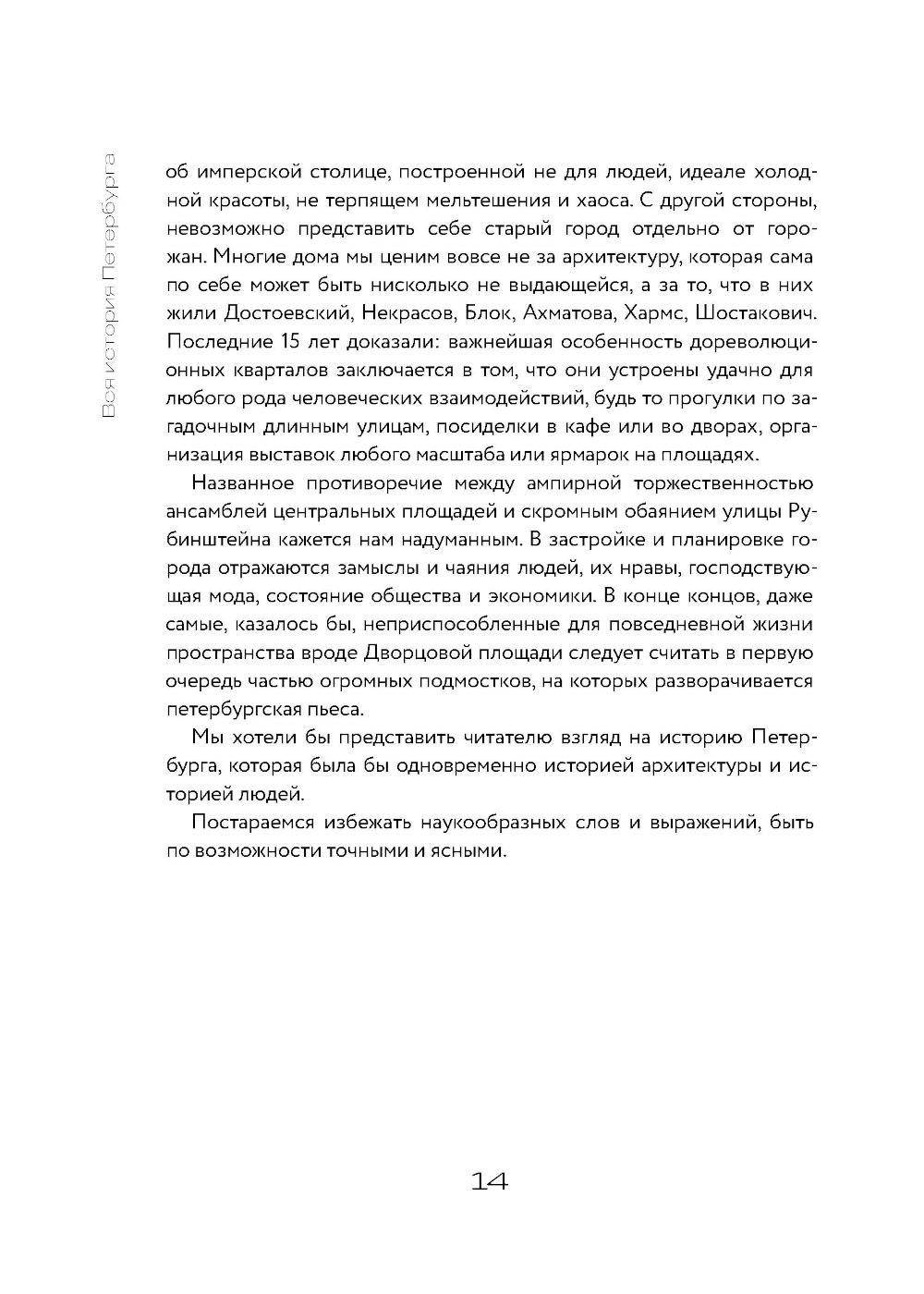 Вся история Петербурга

об имперской столице, построенной не для людей, идеале холодной красоты, не терпящем мельтешения и хаоса. С другой стороны, невозможно представить себе старый город отдельно от горожан. Многие дома мы ценим вовсе не за архитектуру, которая сама по себе может быть нисколько не выдающейся, а за то, что в них жили Достоевский, Некрасов, Блок, Ахматова, Хармс, Шостакович. Последние 15 лет доказали: важнейшая особенность дореволюционных кварталов заключается в том, что они устроены удачно для любого рода человеческих взаимодействий, будь то прогулки по загадочным длинным улицам, посиделки в кафе или во дворах, организация выставок любого масштаба или ярмарок на площадях.

Названное противоречие между ампирной торжественностью ансамблей центральных площадей и скромным обаянием улицы Рубинштейна кажется нам надуманным. В застройке и планировке города отражаются замыслы и чаяния людей, их нравы, господствующая мода, состояние общества и экономики. В конце концов, даже самые, казалось бы, неприспособленные для повседневной жизни пространства вроде Дворцовой площади следует считать в первую очередь частью огромных подмостков, на которых разворачивается петербургская пьеса.

Мы хотели бы представить читателю взгляд на историю Петербурга, которая была бы одновременно историей архитектуры и историей людей.

Постараемся избежать наукообразных слов и выражений, быть по возможности точными и ясными.

14